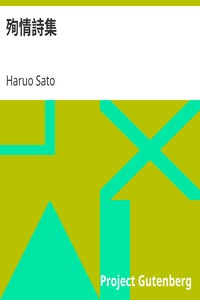 殉情詩集

Haruo Sato

Project Gutenberg